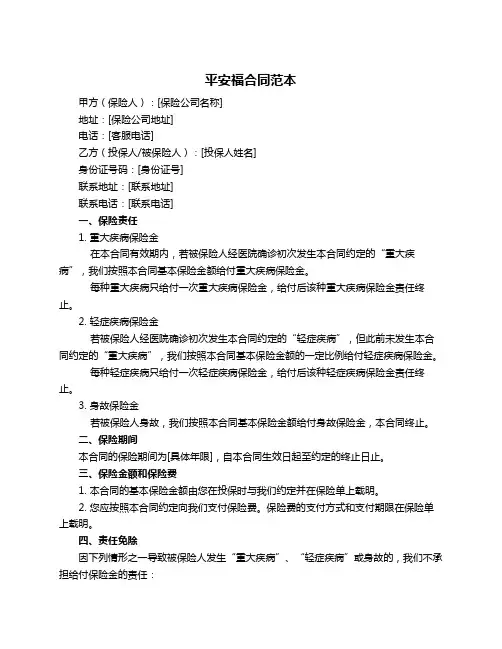 平安福合同范本

甲方（保险人）：[保险公司名称]

地址：[保险公司地址]

电话：[客服电话]

乙方（投保人/被保险人）：[投保人姓名]

身份证号码：[身份证号]

联系地址：[联系地址]

联系电话：[联系电话]

一、保险责任

1. 重大疾病保险金

在本合同有效期内，若被保险人经医院确诊初次发生本合同约定的“重大疾病”，我们按照本合同基本保险金额给付重大疾病保险金。

每种重大疾病只给付一次重大疾病保险金，给付后该种重大疾病保险金责任终止。

2. 轻症疾病保险金

若被保险人经医院确诊初次发生本合同约定的“轻症疾病”，但此前未发生本合同约定的“重大疾病”，我们按照本合同基本保险金额的一定比例给付轻症疾病保险金。

每种轻症疾病只给付一次轻症疾病保险金，给付后该种轻症疾病保险金责任终止。

3. 身故保险金

若被保险人身故，我们按照本合同基本保险金额给付身故保险金，本合同终止。

二、保险期间

本合同的保险期间为[具体年限]，自本合同生效日起至约定的终止日止。

三、保险金额和保险费

1. 本合同的基本保险金额由您在投保时与我们约定并在保险单上载明。

2. 您应按照本合同约定向我们支付保险费。保险费的支付方式和支付期限在保险单上载明。

四、责任免除

因下列情形之一导致被保险人发生“重大疾病”、“轻症疾病”或身故的，我们不承担给付保险金的责任：